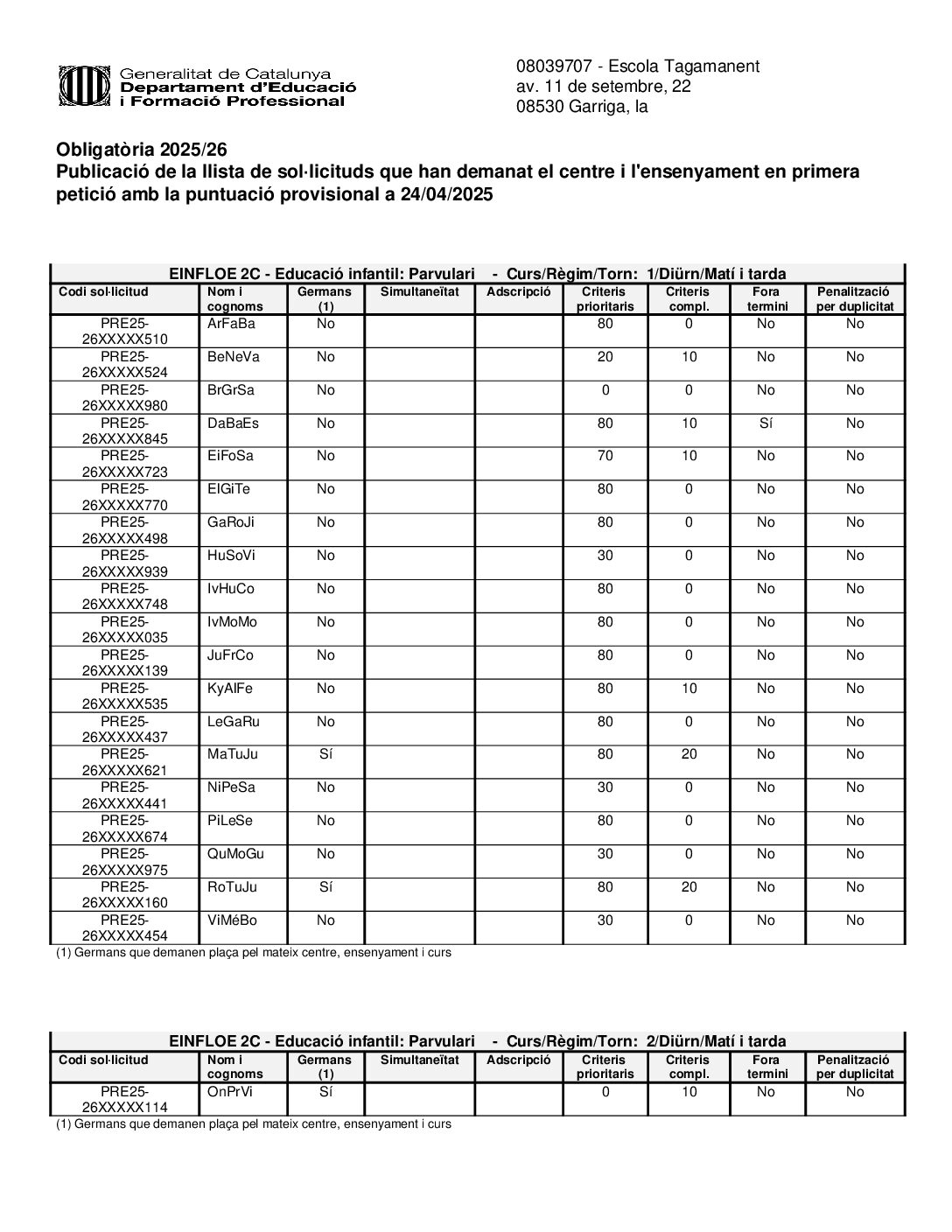 Generalitat de Catalunya
Departament d'Educació
i Formació Professional

08039707 - Escola Tagamanent
av. 11 de setembre, 22
08530 Garriga, la

Obligatòria 2025/26
Publicació de la llista de sol·licituds que han demanat el centre i l'ensenyament en primera petició amb la puntuació provisional a 24/04/2025

EINFLOE 2C - Educació infantil: Parvulari - Curs/Règim/Torn: 1/Diürn/Matí i tarda

| Codi sol·licitud | Nom i cognoms | Germans (1) | Simultaneïtat | Adscripció | Criteris prioritaris | Criteris compl. | Fora termini | Penalització per duplicitat |
|---|---|---|---|---|---|---|---|---|
| PRE25-26XXXXX510 | ArFaBa | No | | | 80 | 0 | No | No |
| PRE25-26XXXXX524 | BeNeVa | No | | | 20 | 10 | No | No |
| PRE25-26XXXXX980 | BrGrSa | No | | | 0 | 0 | No | No |
| PRE25-26XXXXX845 | DaBaEs | No | | | 80 | 10 | Sí | No |
| PRE25-26XXXXX723 | EiFoSa | No | | | 70 | 10 | No | No |
| PRE25-26XXXXX770 | ElGiTe | No | | | 80 | 0 | No | No |
| PRE25-26XXXXX498 | GaRoJi | No | | | 80 | 0 | No | No |
| PRE25-26XXXXX939 | HuSoVi | No | | | 30 | 0 | No | No |
| PRE25-26XXXXX748 | IvHuCo | No | | | 80 | 0 | No | No |
| PRE25-26XXXXX035 | IvMoMo | No | | | 80 | 0 | No | No |
| PRE25-26XXXXX139 | JuFrCo | No | | | 80 | 0 | No | No |
| PRE25-26XXXXX535 | KyAlFe | No | | | 80 | 10 | No | No |
| PRE25-26XXXXX437 | LeGaRu | No | | | 80 | 0 | No | No |
| PRE25-26XXXXX621 | MaTuJu | Sí | | | 80 | 20 | No | No |
| PRE25-26XXXXX441 | NiPeSa | No | | | 30 | 0 | No | No |
| PRE25-26XXXXX674 | PiLeSe | No | | | 80 | 0 | No | No |
| PRE25-26XXXXX975 | QuMoGu | No | | | 30 | 0 | No | No |
| PRE25-26XXXXX160 | RoTuJu | Sí | | | 80 | 20 | No | No |
| PRE25-26XXXXX454 | ViMéBo | No | | | 30 | 0 | No | No |

(1) Germans que demanen plaça pel mateix centre, ensenyament i curs

EINFLOE 2C - Educació infantil: Parvulari - Curs/Règim/Torn: 2/Diürn/Matí i tarda

| Codi sol·licitud | Nom i cognoms | Germans (1) | Simultaneïtat | Adscripció | Criteris prioritaris | Criteris compl. | Fora termini | Penalització per duplicitat |
|---|---|---|---|---|---|---|---|---|
| PRE25-26XXXXX114 | OnPrVi | Sí | | | 0 | 10 | No | No |

(1) Germans que demanen plaça pel mateix centre, ensenyament i curs